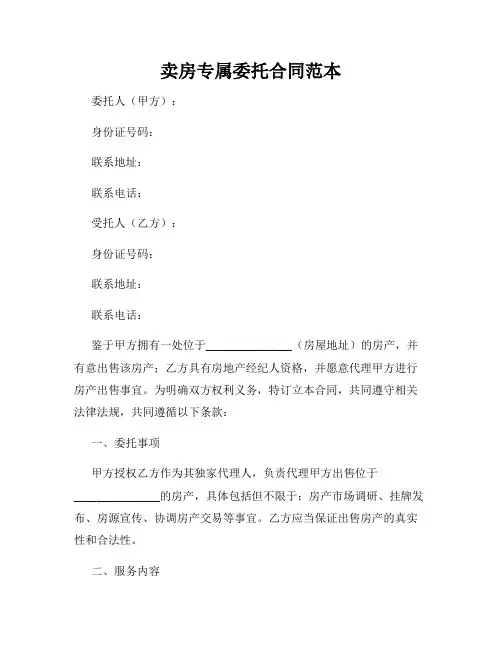 卖房专属委托合同范本

委托人（甲方）：

身份证号码：

联系地址：

联系电话：

受托人（乙方）：

身份证号码：

联系地址：

联系电话：

鉴于甲方拥有一处位于______________（房屋地址）的房产，并有意出售该房产；乙方具有房地产经纪人资格，并愿意代理甲方进行房产出售事宜。为明确双方权利义务，特订立本合同，共同遵守相关法律法规，共同遵循以下条款：

一、委托事项

甲方授权乙方作为其独家代理人，负责代理甲方出售位于______________的房产，具体包括但不限于：房产市场调研、挂牌发布、房源宣传、协调房产交易等事宜。乙方应当保证出售房产的真实性和合法性。

二、服务内容